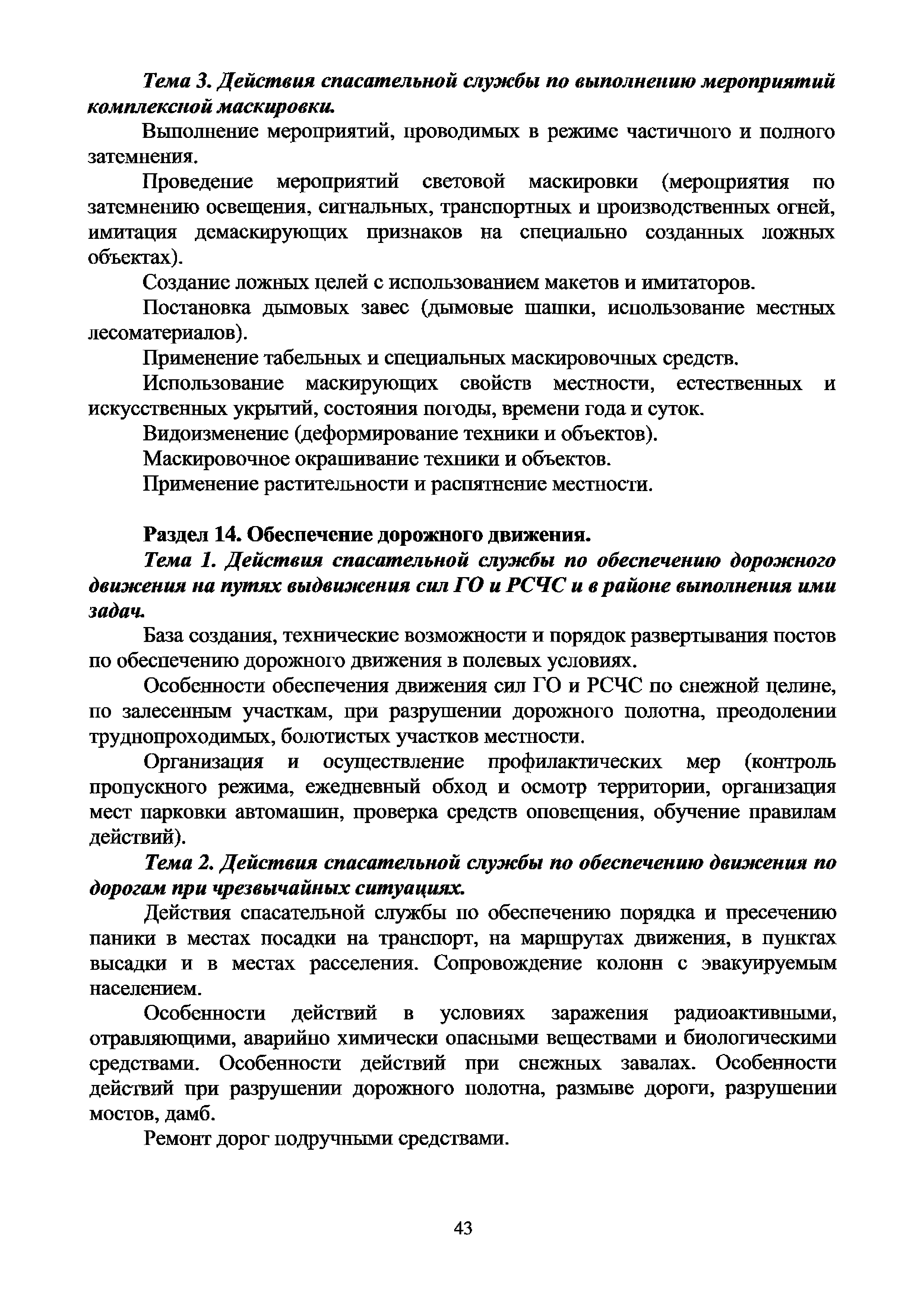 Тема 3. Действия спасательной службы по выполнению мероприятий комплексной маскировки.

Выполнение мероприятий, проводимых в режиме частичного и полного затемнения.

Проведение мероприятий световой маскировки (мероприятия по затемнению освещения, сигнальных, транспортных и производственных огней, имитация демаскирующих признаков на специально созданных ложных объектах).

Создание ложных целей с использованием макетов и имитаторов.

Постановка дымовых завес (дымовые шашки, использование местных лесоматериалов).

Применение табельных и специальных маскировочных средств.

Использование маскирующих свойств местности, естественных и искусственных укрытий, состояния погоды, времени года и суток.

Видоизменение (деформирование техники и объектов).

Маскировочное окрашивание техники и объектов.

Применение растительности и распятнение местности.

Раздел 14. Обеспечение дорожного движения.

Тема 1. Действия спасательной службы по обеспечению дорожного движения на путях выдвижения сил ГО и РСЧС и в районе выполнения ими задач.

База создания, технические возможности и порядок развертывания постов по обеспечению дорожного движения в полевых условиях.

Особенности обеспечения движения сил ГО и РСЧС по снежной целине, по залесенным участкам, при разрушении дорожного полотна, преодолении труднопроходимых, болотистых участков местности.

Организация и осуществление профилактических мер (контроль пропускного режима, ежедневный обход и осмотр территории, организация мест парковки автомашин, проверка средств оповещения, обучение правилам действий).

Тема 2. Действия спасательной службы по обеспечению движения по дорогам при чрезвычайных ситуациях.

Действия спасательной службы по обеспечению порядка и пресечению паники в местах посадки на транспорт, на маршрутах движения, в пунктах высадки и в местах расселения. Сопровождение колонн с эвакуируемым населением.

Особенности действий в условиях заражения радиоактивными, отравляющими, аварийно химически опасными веществами и биологическими средствами. Особенности действий при снежных завалах. Особенности действий при разрушении дорожного полотна, размыве дороги, разрушении мостов, дамб.

Ремонт дорог подручными средствами.

43